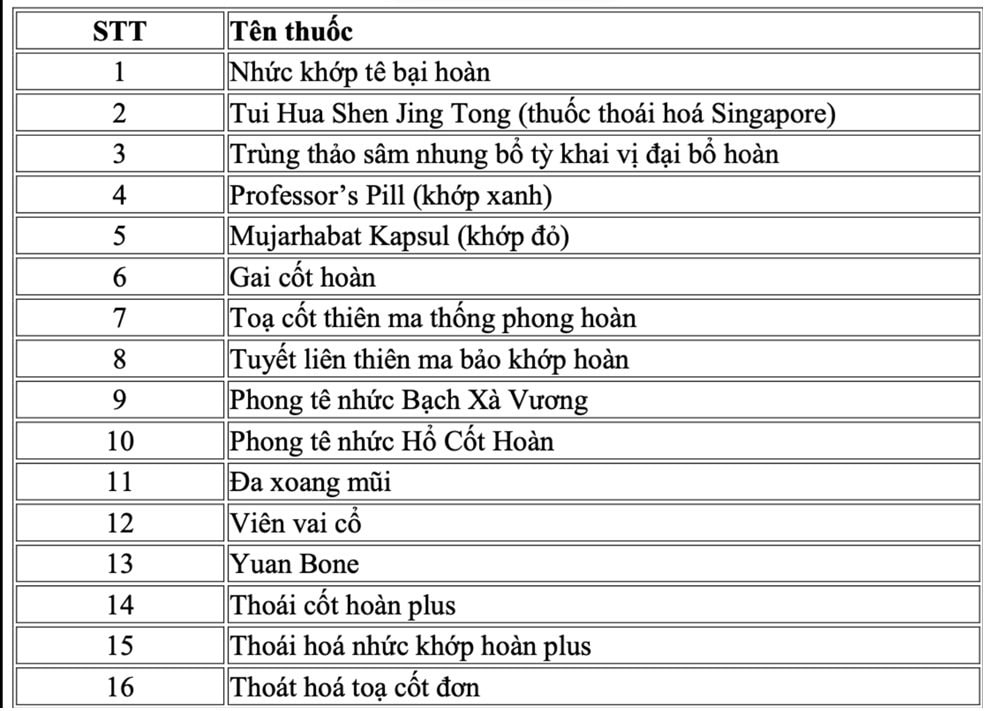 | STT | Tên thuốc |
|---|---|
| 1 | Nhức khớp tê bại hoàn |
| 2 | Tui Hua Shen Jing Tong (thuốc thoái hoá Singapore) |
| 3 | Trùng thảo sâm nhung bổ tỳ khai vị đại bổ hoàn |
| 4 | Professor's Pill (khớp xanh) |
| 5 | Mujarhabat Kapsul (khớp đỏ) |
| 6 | Gai cốt hoàn |
| 7 | Toạ cốt thiên ma thống phong hoàn |
| 8 | Tuyết liên thiên ma bảo khớp hoàn |
| 9 | Phong tê nhức Bạch Xà Vương |
| 10 | Phong tê nhức Hổ Cốt Hoàn |
| 11 | Đa xoang mũi |
| 12 | Viên vai cổ |
| 13 | Yuan Bone |
| 14 | Thoái cốt hoàn plus |
| 15 | Thoái hoá nhức khớp hoàn plus |
| 16 | Thoát hoá toạ cốt đơn |